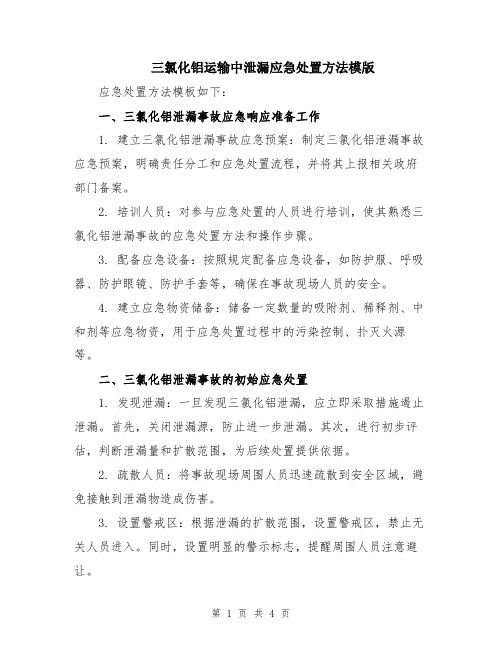 三氯化铝运输中泄漏应急处置方法模版

应急处置方法模板如下：

一、三氯化铝泄漏事故应急响应准备工作

1. 建立三氯化铝泄漏事故应急预案：制定三氯化铝泄漏事故应急预案，明确责任分工和应急处置流程，并将其上报相关政府部门备案。

2. 培训人员：对参与应急处置的人员进行培训，使其熟悉三氯化铝泄漏事故的应急处置方法和操作步骤。

3. 配备应急设备：按照规定配备应急设备，如防护服、呼吸器、防护眼镜、防护手套等，确保在事故现场人员的安全。

4. 建立应急物资储备：储备一定数量的吸附剂、稀释剂、中和剂等应急物资，用于应急处置过程中的污染控制、扑灭火源等。

二、三氯化铝泄漏事故的初始应急处置

1. 发现泄漏：一旦发现三氯化铝泄漏，应立即采取措施遏止泄漏。首先，关闭泄漏源，防止进一步泄漏。其次，进行初步评估，判断泄漏量和扩散范围，为后续处置提供依据。

2. 疏散人员：将事故现场周围人员迅速疏散到安全区域，避免接触到泄漏物造成伤害。

3. 设置警戒区：根据泄漏的扩散范围，设置警戒区，禁止无关人员进入。同时，设置明显的警示标志，提醒周围人员注意避让。

第 1 页 共 4 页